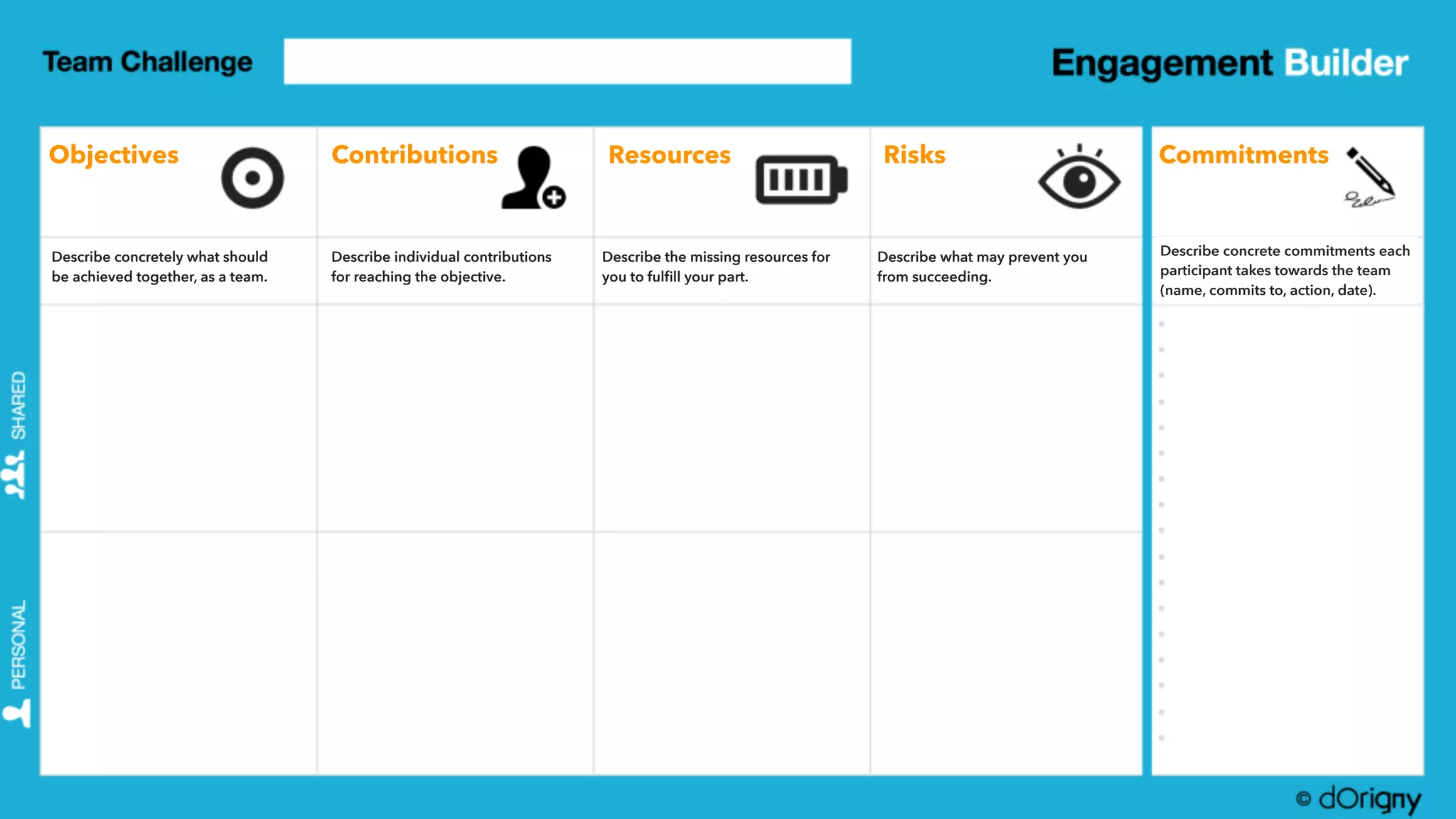 Team Challenge

Engagement Builder

Objectives

Describe concretely what should be achieved together, as a team.

Contributions

Describe individual contributions for reaching the objective.

Resources

Describe the missing resources for you to fulfill your part.

Risks

Describe what may prevent you from succeeding.

Commitments

Describe concrete commitments each participant takes towards the team (name, commits to, action, date).

SHARED

PERSONAL

© dOrigny